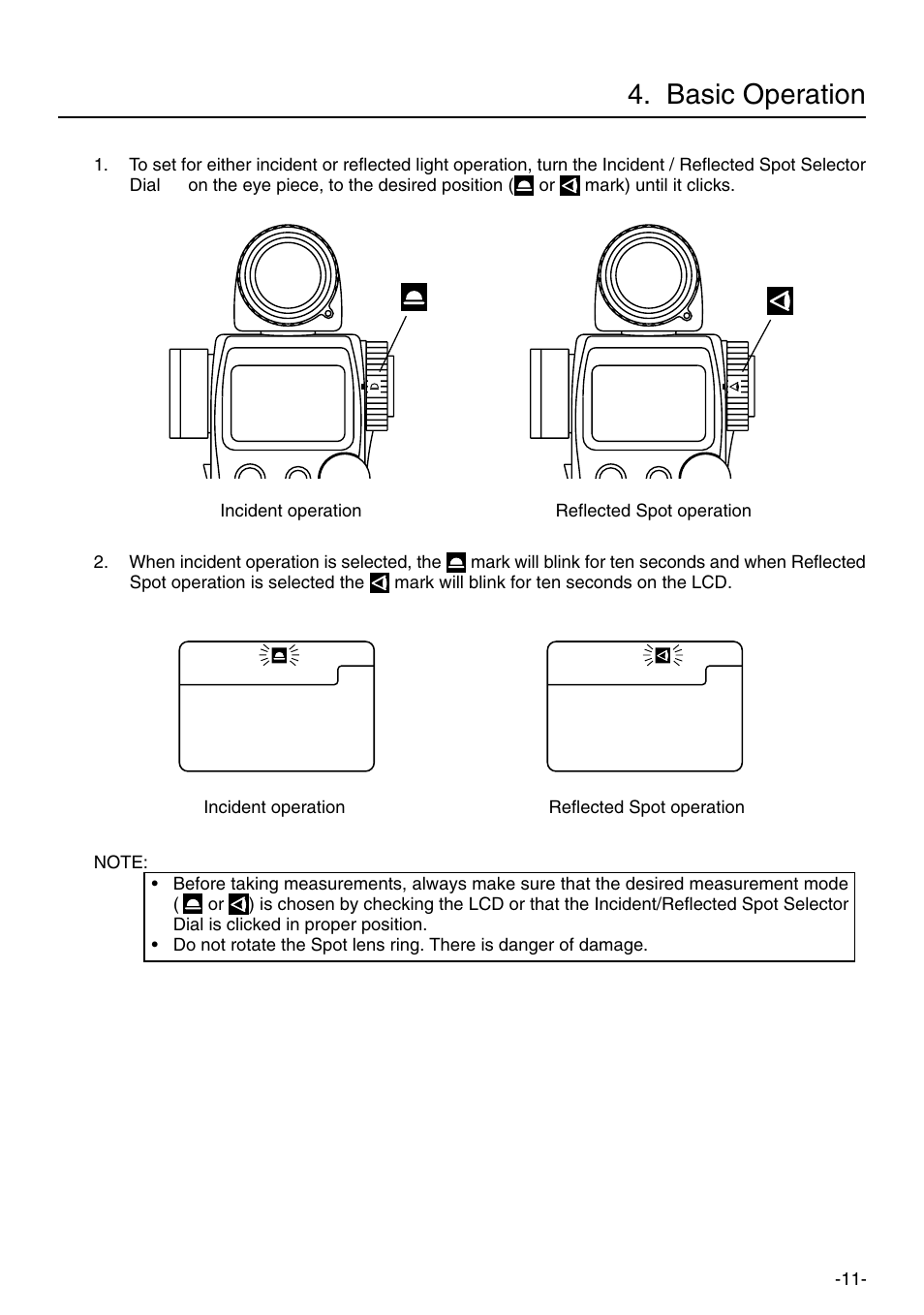 4. Basic Operation

1. To set for either incident or reflected light operation, turn the Incident / Reflected Spot Selector Dial on the eye piece, to the desired position ( or mark) until it clicks.

Incident operation

Reflected Spot operation

2. When incident operation is selected, the mark will blink for ten seconds and when Reflected Spot operation is selected the mark will blink for ten seconds on the LCD.

Incident operation

Reflected Spot operation

NOTE:

• Before taking measurements, always make sure that the desired measurement mode ( or ) is chosen by checking the LCD or that the Incident/Reflected Spot Selector Dial is clicked in proper position.
• Do not rotate the Spot lens ring. There is danger of damage.

-11-